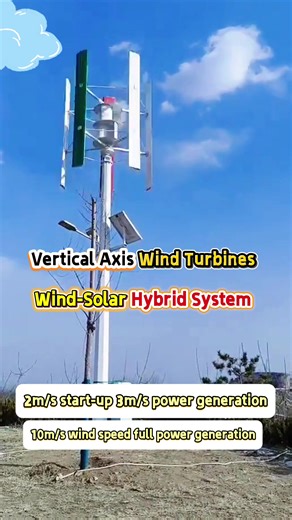 Vertical Axis Wind Turbines

Wind-Solar Hybrid System

2m/s start-up 3m/s power generation

10m/s wind speed full power generation